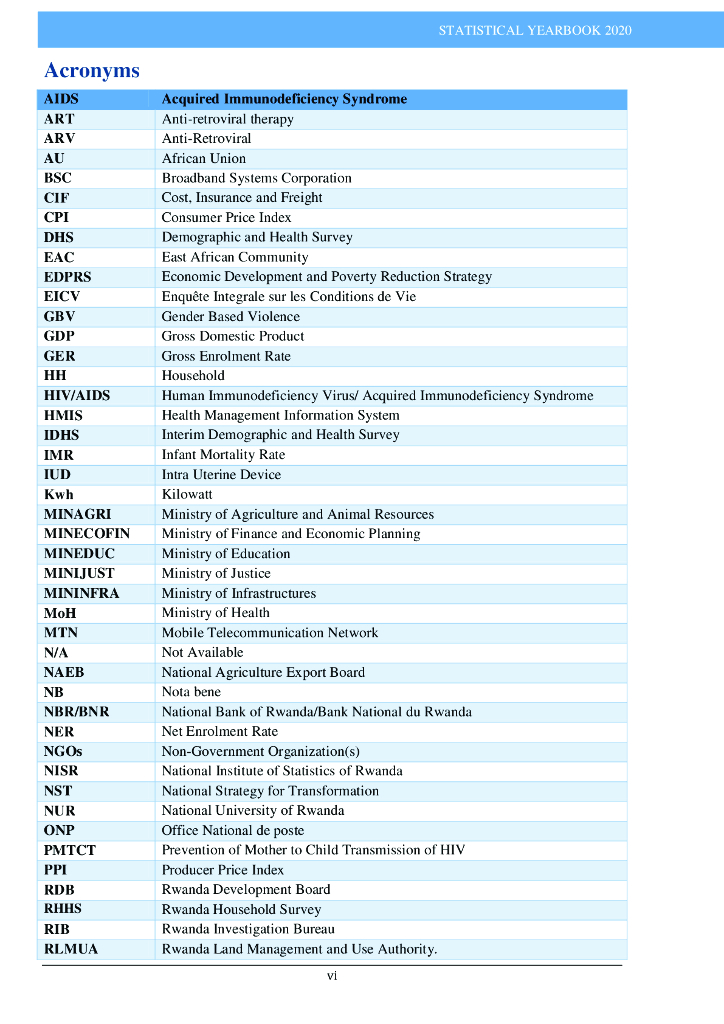 STATISTICAL YEARBOOK 2020

Acronyms

| AIDS | Acquired Immunodeficiency Syndrome |
|---|---|
| ART | Anti-retroviral therapy |
| ARV | Anti-Retroviral |
| AU | African Union |
| BSC | Broadband Systems Corporation |
| CIF | Cost, Insurance and Freight |
| CPI | Consumer Price Index |
| DHS | Demographic and Health Survey |
| EAC | East African Community |
| EDPRS | Economic Development and Poverty Reduction Strategy |
| EICV | Enquête Integrale sur les Conditions de Vie |
| GBV | Gender Based Violence |
| GDP | Gross Domestic Product |
| GER | Gross Enrolment Rate |
| HH | Household |
| HIV/AIDS | Human Immunodeficiency Virus/ Acquired Immunodeficiency Syndrome |
| HMIS | Health Management Information System |
| IDHS | Interim Demographic and Health Survey |
| IMR | Infant Mortality Rate |
| IUD | Intra Uterine Device |
| Kwh | Kilowatt |
| MINAGRI | Ministry of Agriculture and Animal Resources |
| MINECOFIN | Ministry of Finance and Economic Planning |
| MINEDUC | Ministry of Education |
| MINIJUST | Ministry of Justice |
| MININFRA | Ministry of Infrastructures |
| MoH | Ministry of Health |
| MTN | Mobile Telecommunication Network |
| N/A | Not Available |
| NAEB | National Agriculture Export Board |
| NB | Nota bene |
| NBR/BNR | National Bank of Rwanda/Bank National du Rwanda |
| NER | Net Enrolment Rate |
| NGOs | Non-Government Organization(s) |
| NISR | National Institute of Statistics of Rwanda |
| NST | National Strategy for Transformation |
| NUR | National University of Rwanda |
| ONP | Office National de poste |
| PMTCT | Prevention of Mother to Child Transmission of HIV |
| PPI | Producer Price Index |
| RDB | Rwanda Development Board |
| RHHS | Rwanda Household Survey |
| RIB | Rwanda Investigation Bureau |
| RLMUA | Rwanda Land Management and Use Authority. |

vi